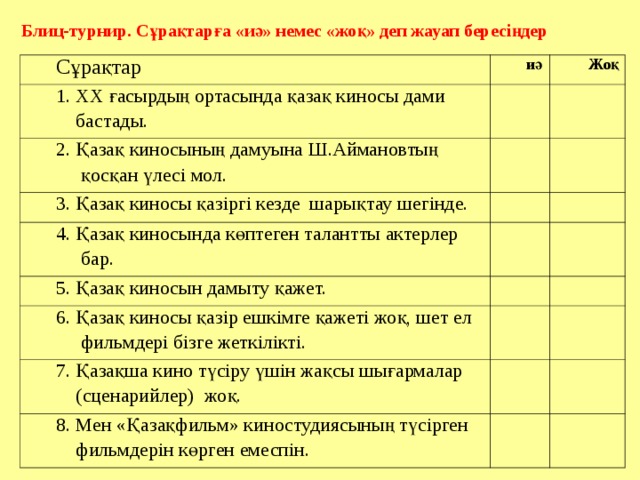 Блиц-турнир. Сұрақтарға «иә» немес «жоқ» деп жауап бересіндер

| Сұрақтар | иә | Жоқ |
|---|---|---|
| 1. ХХ ғасырдың ортасында қазақ киносы дами бастады. | | |
| 2. Қазақ киносының дамуына Ш.Аймановтың қосқан үлесі мол. | | |
| 3. Қазақ киносы қазіргі кезде шарықтау шегінде. | | |
| 4. Қазақ киносында көптеген талантты актерлер бар. | | |
| 5. Қазақ киносын дамыту қажет. | | |
| 6. Қазақ киносы қазір ешкімге қажеті жоқ, шет ел фильмдері бізге жеткілікті. | | |
| 7. Қазақша кино түсіру үшін жақсы шығармалар (сценарийлер) жоқ. | | |
| 8. Мен «Қазақфильм» киностудиясының түсірген фильмдерін көрген емеспін. | | |